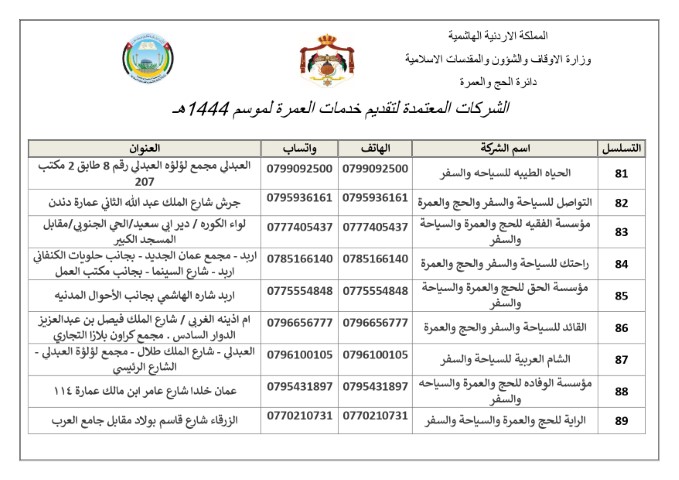 المملكة الاردنية الهاشمية
وزارة الاوقاف والشؤون والمقدسات الاسلامية
دائرة الحج والعمرة

الشركات المعتمدة لتقديم خدمات العمرة لموسم 1444هـ

| التسلسل | اسم الشركة | الهاتف | واتساب | العنوان |
|---|---|---|---|---|
| 81 | الحياه الطيبه للسياحه والسفر | 0799092500 | 0799092500 | العبدلي مجمع لؤلؤه العبدلي رقم 8 طابق 2 مكتب 207 |
| 82 | التواصل للسياحة والسفر والحج والعمرة | 0795936161 | 0795936161 | جرش شارع الملك عبد الله الثاني عمارة دندن |
| 83 | مؤسسة الفقيه للحج والعمرة والسياحة والسفر | 0777405437 | 0777405437 | لواء الكوره / دير ابي سعيد/الحي الجنوبي/مقابل المسجد الكبير |
| 84 | راحتك للسياحة والسفر والحج والعمرة | 0785166140 | 0785166140 | اربد - مجمع عمان الجديد - بجانب حلويات الكنفاني اربد - شارع السينما - بجانب مكتب العمل |
| 85 | مؤسسة الحق للحج والعمرة والسياحة والسفر | 0775554848 | 0775554848 | اربد شاره الهاشمي بجانب الأحوال المدنيه |
| 86 | القائد للسياحة والسفر والحج والعمرة | 0796656777 | 0796656777 | ام اذينه الغربي / شارع الملك فيصل بن عبدالعزيز الدوار السادس . مجمع كراون بلازا التجاري |
| 87 | الشام العربية للسياحة والسفر | 0796100105 | 0796100105 | العبدلي - شارع الملك طلال - مجمع لؤلؤة العبدلي - الشارع الرئيسي |
| 88 | مؤسسة الوفاده للحج والعمرة والسياحه والسفر | 0795431897 | 0795431897 | عمان خلدا شارع عامر ابن مالك عمارة ١١٤ |
| 89 | الراية للحج والعمرة والسياحة والسفر | 0770210731 | 0770210731 | الزرقاء شارع قاسم بولاد مقابل جامع العرب |